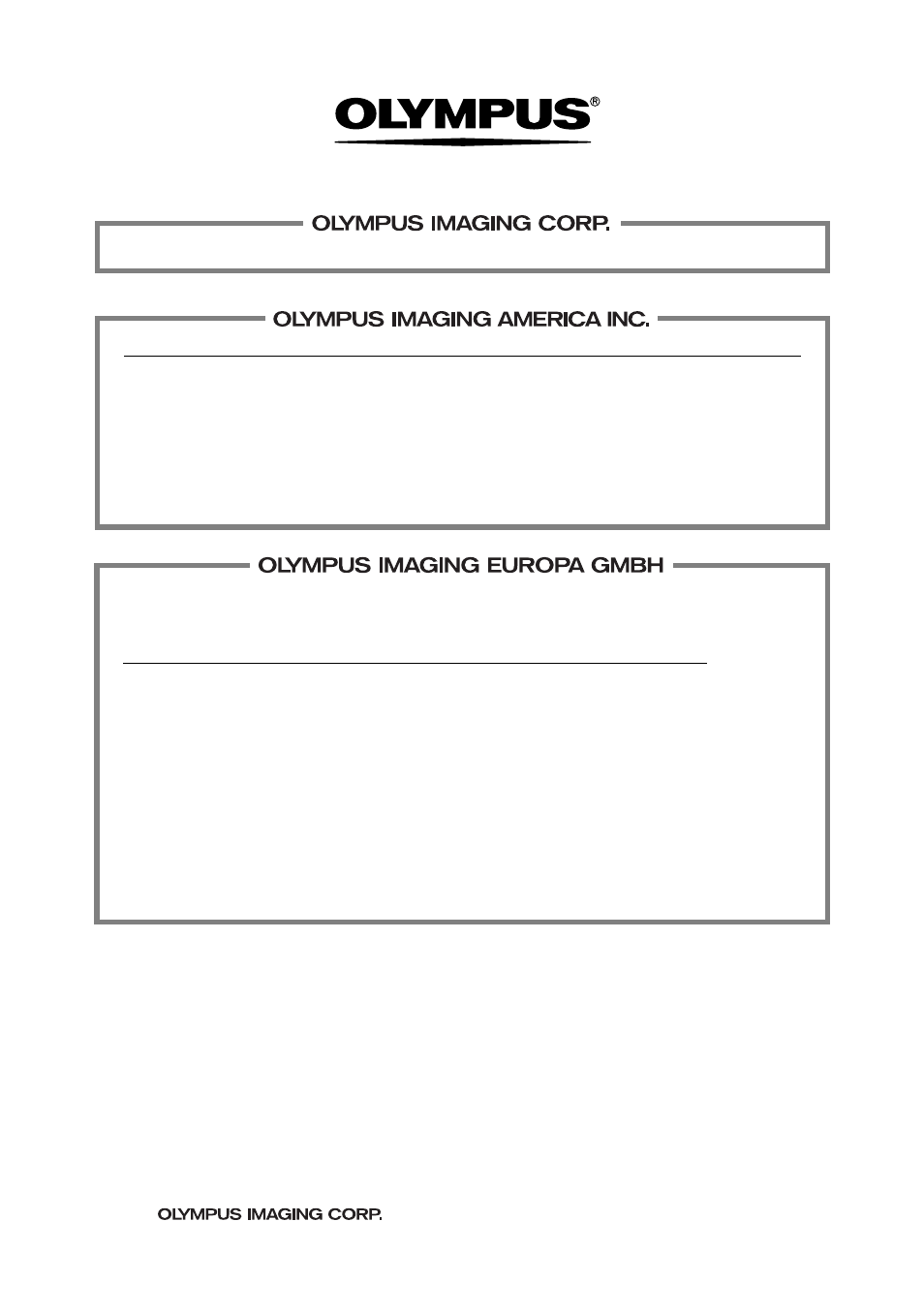 OLYMPUS®

OLYMPUS IMAGING CORP.

OLYMPUS IMAGING AMERICA INC.

OLYMPUS IMAGING EUROPA GMBH

OLYMPUS IMAGING CORP.